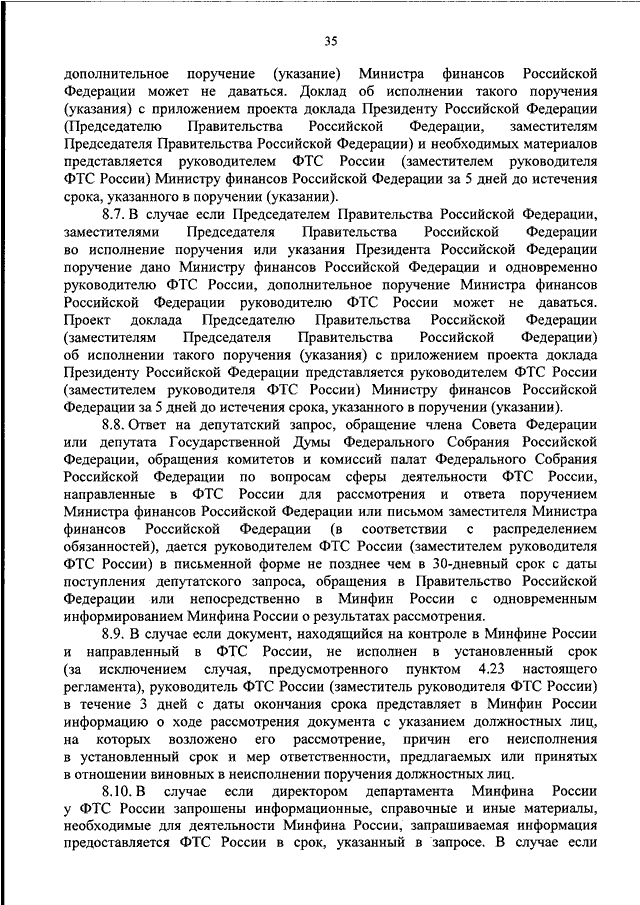 35

дополнительное поручение (указание) Министра финансов Российской Федерации может не даваться. Доклад об исполнении такого поручения (указания) с приложением проекта доклада Президенту Российской Федерации (Председателю Правительства Российской Федерации, заместителям Председателя Правительства Российской Федерации) и необходимых материалов представляется руководителем ФТС России (заместителем руководителя ФТС России) Министру финансов Российской Федерации за 5 дней до истечения срока, указанного в поручении (указании).

8.7. В случае если Председателем Правительства Российской Федерации, заместителями Председателя Правительства Российской Федерации во исполнение поручения или указания Президента Российской Федерации поручение дано Министру финансов Российской Федерации и одновременно руководителю ФТС России, дополнительное поручение Министра финансов Российской Федерации руководителю ФТС России может не даваться. Проект доклада Председателю Правительства Российской Федерации (заместителям Председателя Правительства Российской Федерации) об исполнении такого поручения (указания) с приложением проекта доклада Президенту Российской Федерации представляется руководителем ФТС России (заместителем руководителя ФТС России) Министру финансов Российской Федерации за 5 дней до истечения срока, указанного в поручении (указании).

8.8. Ответ на депутатский запрос, обращение члена Совета Федерации или депутата Государственной Думы Федерального Собрания Российской Федерации, обращения комитетов и комиссий палат Федерального Собрания Российской Федерации по вопросам сферы деятельности ФТС России, направленные в ФТС России для рассмотрения и ответа поручением Министра финансов Российской Федерации или письмом заместителя Министра финансов Российской Федерации (в соответствии с распределением обязанностей), дается руководителем ФТС России (заместителем руководителя ФТС России) в письменной форме не позднее чем в 30-дневный срок с даты поступления депутатского запроса, обращения в Правительство Российской Федерации или непосредственно в Минфин России с одновременным информированием Минфина России о результатах рассмотрения.

8.9. В случае если документ, находящийся на контроле в Минфине России и направленный в ФТС России, не исполнен в установленный срок (за исключением случая, предусмотренного пунктом 4.23 настоящего регламента), руководитель ФТС России (заместитель руководителя ФТС России) в течение 3 дней с даты окончания срока представляет в Минфин России информацию о ходе рассмотрения документа с указанием должностных лиц, на которых возложено его рассмотрение, причин его неисполнения в установленный срок и мер ответственности, предлагаемых или принятых в отношении виновных в неисполнении поручения должностных лиц.

8.10. В случае если директором департамента Минфина России у ФТС России запрошены информационные, справочные и иные материалы, необходимые для деятельности Минфина России, запрашиваемая информация предоставляется ФТС России в срок, указанный в запросе. В случае если